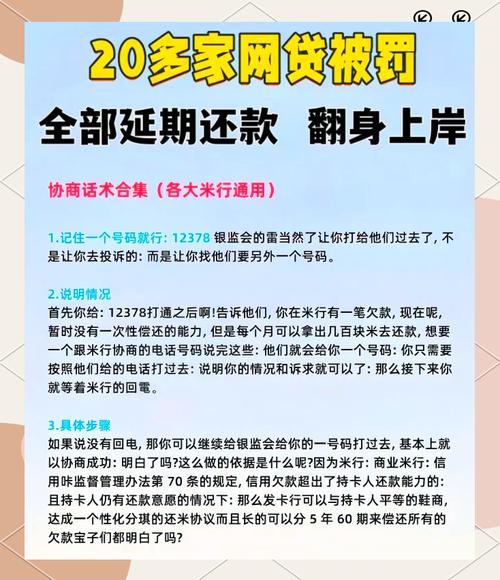 20多家网贷被罚

全部延期还款 翻身上岸

协商话术合集（各大米行通用）

1.记住一个号码就行: 12378 银监会的雷当然了让你打给他们过去了, 不是让你去投诉的: 而是让你找他们要另外一个号码。

2.说明情况
首先你给: 12378打通之后啊!告诉他们, 你在米行有一笔欠款, 现在呢, 暂时没有一次性偿还的能力, 但是每个月可以拿出几百块米去还款, 想要一个跟米行协商的电话号码说完这些: 他们就会给你一个号码: 你只需要按照他们给的电话打过去: 说明你的情况和诉求就可以了: 那么接下来你就等着米行的回電。

3.具体步骤
如果说没有回电, 那你可以继续给银监会给你的一号码打过去, 基本上就以协商成功: 明白了吗?这么做的依据是什么呢?因为米行: 商业米行: 信用咔监督管理办法第 70 条的规定, 信用欠款超出了持卡人还款能力的: 且持卡人仍有还款意愿的情况下: 那么发卡行可以与持卡人平等的鞋商, 达成一个性化分琪的还米协议而且长的可以分 5 年 60 期来偿还所有的欠款宝子们都明白了吗?